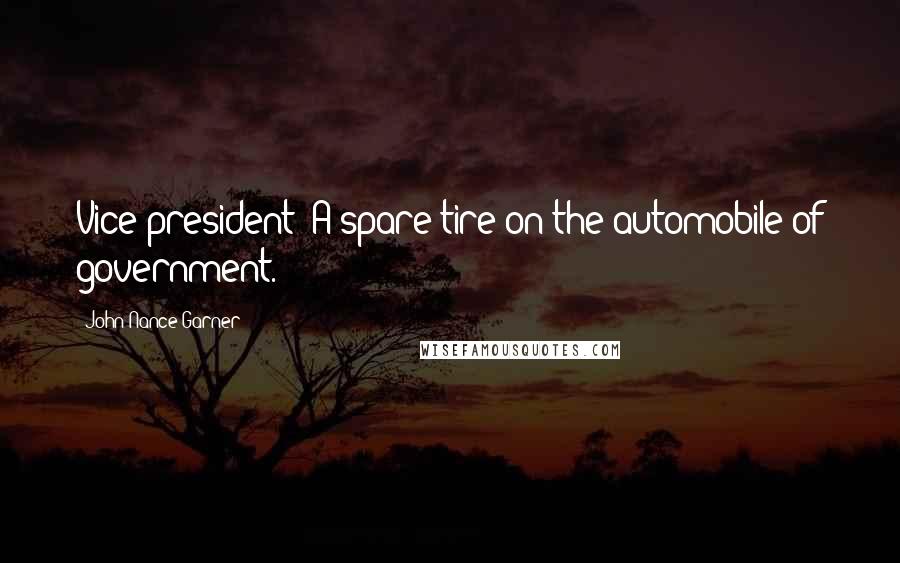 Vice president: A spare tire on the automobile of government.

John Nance Garner

WISEFAMOUSQUOTES.COM